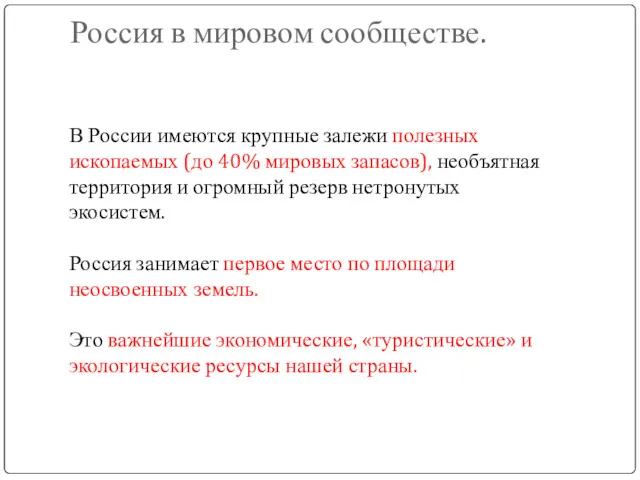 Россия в мировом сообществе.

В России имеются крупные залежи полезных ископаемых (до 40% мировых запасов), необъятная территория и огромный резерв нетронутых экосистем.

Россия занимает первое место по площади неосвоенных земель.

Это важнейшие экономические, «туристические» и экологические ресурсы нашей страны.